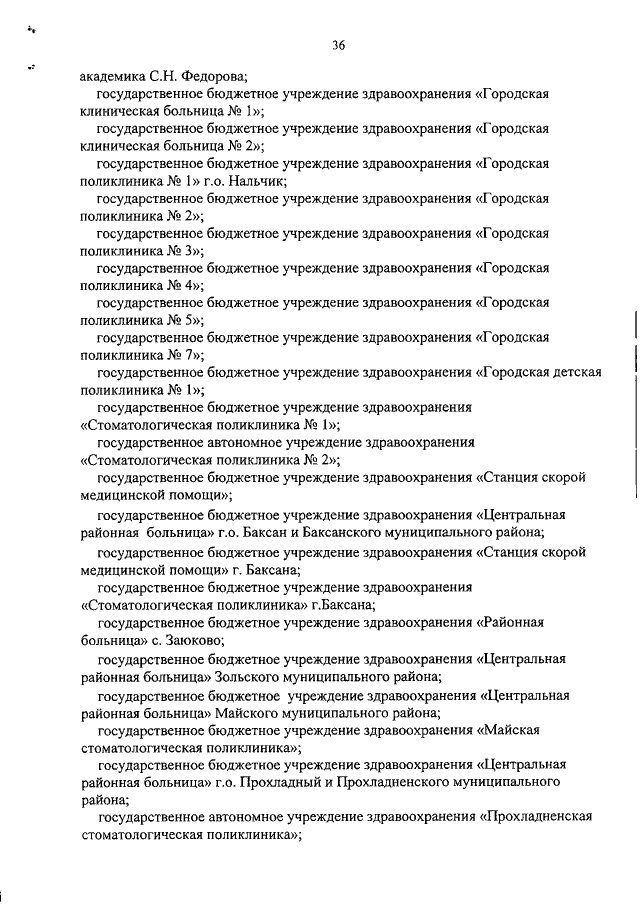 36

академика С.Н. Федорова;

государственное бюджетное учреждение здравоохранения «Городская клиническая больница № 1»;

государственное бюджетное учреждение здравоохранения «Городская клиническая больница № 2»;

государственное бюджетное учреждение здравоохранения «Городская поликлиника № 1» г.о. Нальчик;

государственное бюджетное учреждение здравоохранения «Городская поликлиника № 2»;

государственное бюджетное учреждение здравоохранения «Городская поликлиника № 3»;

государственное бюджетное учреждение здравоохранения «Городская поликлиника № 4»;

государственное бюджетное учреждение здравоохранения «Городская поликлиника № 5»;

государственное бюджетное учреждение здравоохранения «Городская поликлиника № 7»;

государственное бюджетное учреждение здравоохранения «Городская детская поликлиника № 1»;

государственное бюджетное учреждение здравоохранения «Стоматологическая поликлиника № 1»;

государственное автономное учреждение здравоохранения «Стоматологическая поликлиника № 2»;

государственное бюджетное учреждение здравоохранения «Станция скорой медицинской помощи»;

государственное бюджетное учреждение здравоохранения «Центральная районная больница» г.о. Баксан и Баксанского муниципального района;

государственное бюджетное учреждение здравоохранения «Станция скорой медицинской помощи» г. Баксана;

государственное бюджетное учреждение здравоохранения «Стоматологическая поликлиника» г.Баксана;

государственное бюджетное учреждение здравоохранения «Районная больница» с. Заюково;

государственное бюджетное учреждение здравоохранения «Центральная районная больница» Зольского муниципального района;

государственное бюджетное учреждение здравоохранения «Центральная районная больница» Майского муниципального района;

государственное бюджетное учреждение здравоохранения «Майская стоматологическая поликлиника»;

государственное бюджетное учреждение здравоохранения «Центральная районная больница» г.о. Прохладный и Прохладненского муниципального района;

государственное автономное учреждение здравоохранения «Прохладненская стоматологическая поликлиника»;